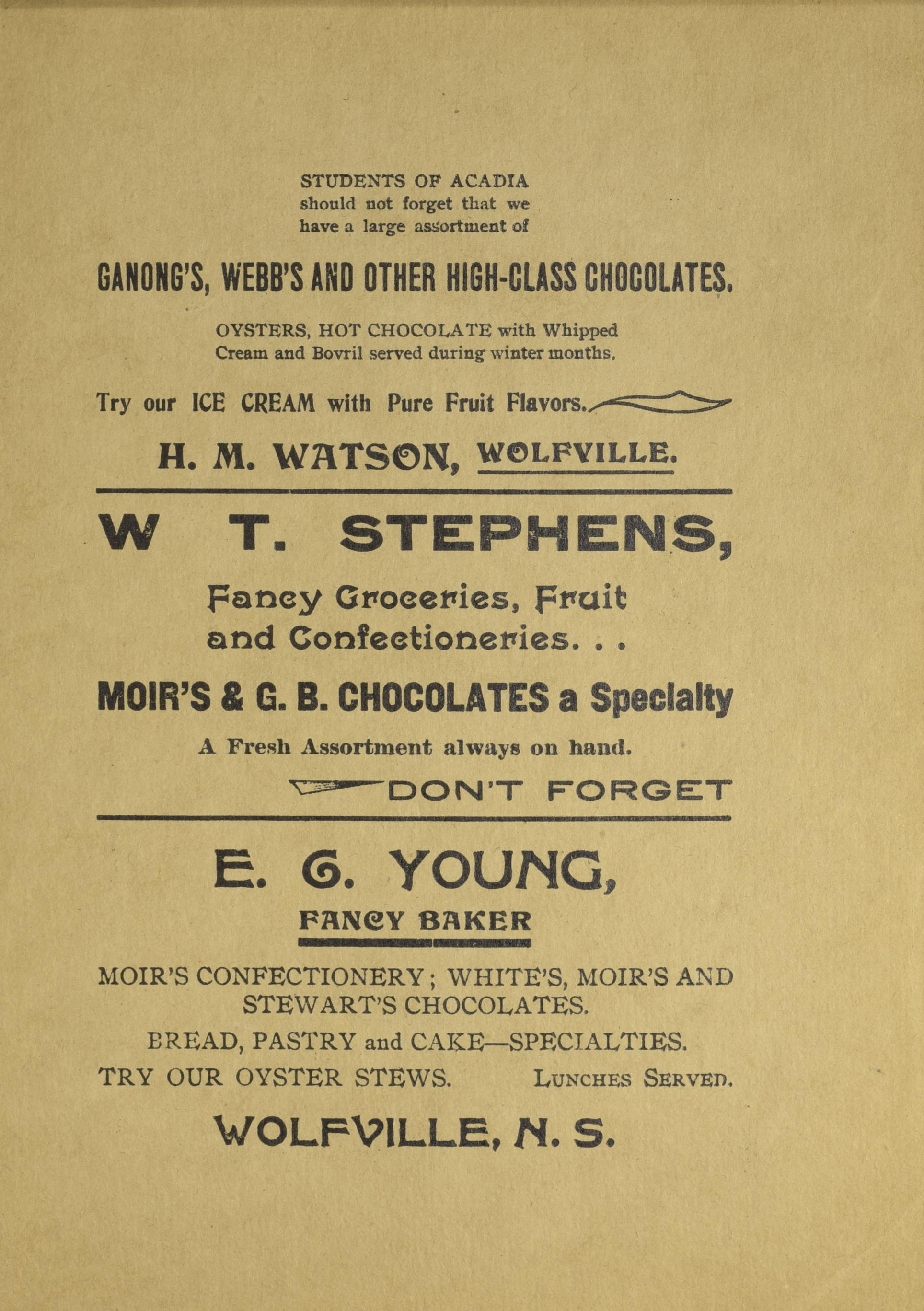 STUDENTS OF ACADIA
should not forget that we
have a large assortment of

GANONG'S, WEBB'S AND OTHER HIGH-CLASS CHOCOLATES.

OYSTERS, HOT CHOCOLATE with Whipped
Cream and Bovril served during winter months.

Try our ICE CREAM with Pure Fruit Flavors.

H. M. WATSON, WOLFVILLE.

W T. STEPHENS,

Fancy Groceries, Fruit
and Confectioneries. . .

MOIR'S & G. B. CHOCOLATES a Specialty

A Fresh Assortment always on hand.

DON'T FORGET

E. G. YOUNG,

FANCY BAKER

MOIR'S CONFECTIONERY; WHITE'S, MOIR'S AND STEWART'S CHOCOLATES.

BREAD, PASTRY and CAKE—SPECIALTIES.

TRY OUR OYSTER STEWS. LUNCHES SERVED.

WOLFVILLE, N. S.